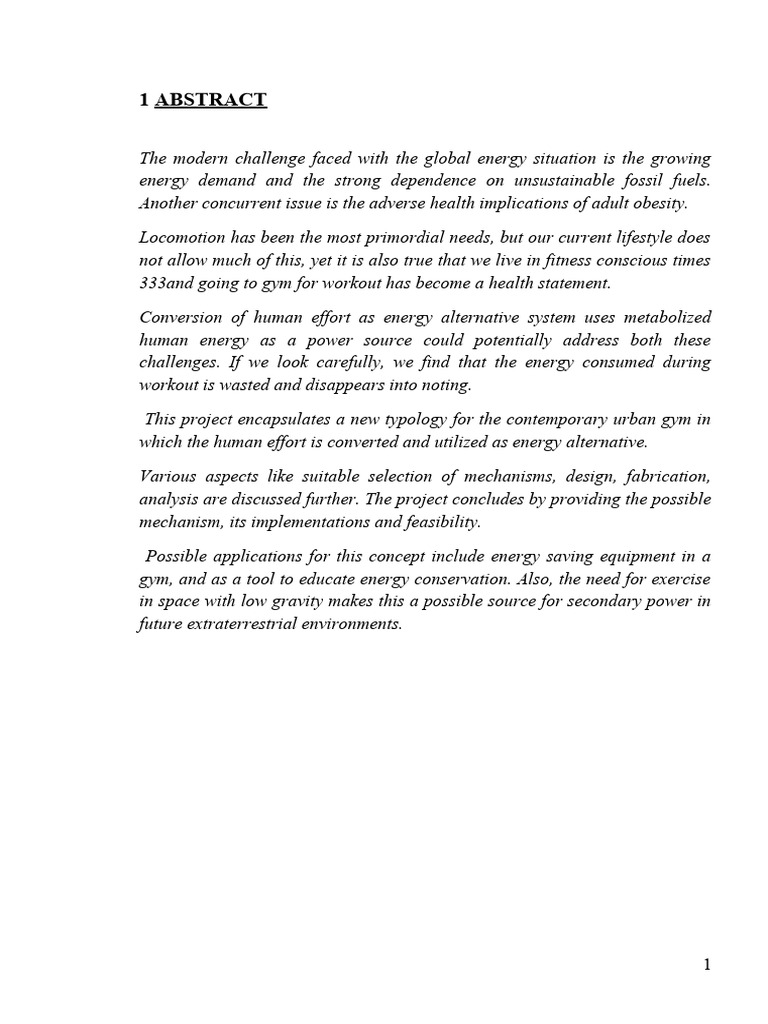 1 ABSTRACT

The modern challenge faced with the global energy situation is the growing energy demand and the strong dependence on unsustainable fossil fuels. Another concurrent issue is the adverse health implications of adult obesity.

Locomotion has been the most primordial needs, but our current lifestyle does not allow much of this, yet it is also true that we live in fitness conscious times 333and going to gym for workout has become a health statement.

Conversion of human effort as energy alternative system uses metabolized human energy as a power source could potentially address both these challenges. If we look carefully, we find that the energy consumed during workout is wasted and disappears into noting.

This project encapsulates a new typology for the contemporary urban gym in which the human effort is converted and utilized as energy alternative.

Various aspects like suitable selection of mechanisms, design, fabrication, analysis are discussed further. The project concludes by providing the possible mechanism, its implementations and feasibility.

Possible applications for this concept include energy saving equipment in a gym, and as a tool to educate energy conservation. Also, the need for exercise in space with low gravity makes this a possible source for secondary power in future extraterrestrial environments.

1